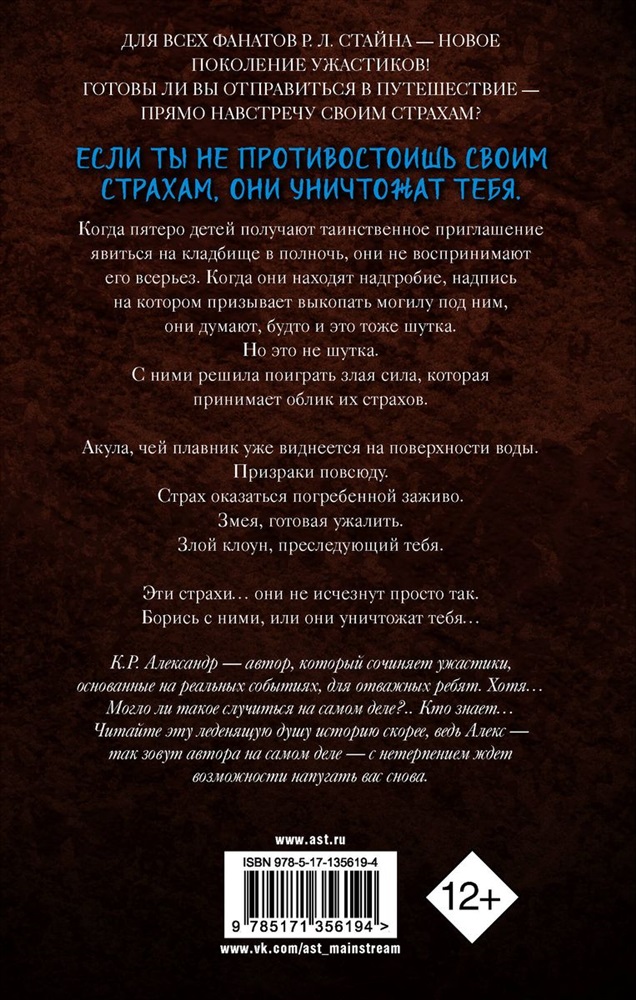 ДЛЯ ВСЕХ ФАНАТОВ Р. Л. СТАЙНА — НОВОЕ ПОКОЛЕНИЕ УЖАСТИКОВ!
ГОТОВЫ ЛИ ВЫ ОТПРАВИТЬСЯ В ПУТЕШЕСТВИЕ — ПРЯМО НАВСТРЕЧУ СВОИМ СТРАХАМ?

ЕСЛИ ТЫ НЕ ПРОТИВОСТОИШЬ СВОИМ СТРАХАМ, ОНИ УНИЧТОЖАТ ТЕБЯ.

Когда пятеро детей получают таинственное приглашение явиться на кладбище в полночь, они не воспринимают его всерьез. Когда они находят надгробие, надпись на котором призывает выкопать могилу под ним, они думают, будто и это тоже шутка.
Но это не шутка.
С ними решила поиграть злая сила, которая принимает облик их страхов.

Акула, чей плавник уже виднеется на поверхности воды.
Призраки повсюду.
Страх оказаться погребенной заживо.
Змея, готовая ужалить.
Злой клоун, преследующий тебя.

Эти страхи… они не исчезнут просто так.
Борись с ними, или они уничтожат тебя…

К.Р. Александр — автор, который сочиняет ужастики, основанные на реальных событиях, для отважных ребят. Хотя… Могло ли такое случиться на самом деле?.. Кто знает… Читайте эту леденящую душу историю скорее, ведь Алекс — так зовут автора на самом деле — с нетерпением ждет возможности напугать вас снова.

www.ast.ru
ISBN 978-5-17-135619-4
9 785171 356194 >
12+
www.vk.com/ast_mainstream